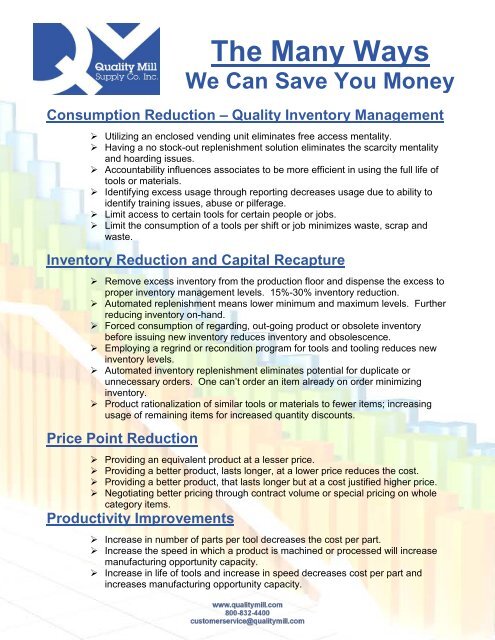 Quality Mill Supply Co. Inc.

The Many Ways
We Can Save You Money

Consumption Reduction – Quality Inventory Management

➢ Utilizing an enclosed vending unit eliminates free access mentality.
➢ Having a no stock-out replenishment solution eliminates the scarcity mentality and hoarding issues.
➢ Accountability influences associates to be more efficient in using the full life of tools or materials.
➢ Identifying excess usage through reporting decreases usage due to ability to identify training issues, abuse or pilferage.
➢ Limit access to certain tools for certain people or jobs.
➢ Limit the consumption of a tools per shift or job minimizes waste, scrap and waste.

Inventory Reduction and Capital Recapture

➢ Remove excess inventory from the production floor and dispense the excess to proper inventory management levels. 15%-30% inventory reduction.
➢ Automated replenishment means lower minimum and maximum levels. Further reducing inventory on-hand.
➢ Forced consumption of regarding, out-going product or obsolete inventory before issuing new inventory reduces inventory and obsolescence.
➢ Employing a regrind or recondition program for tools and tooling reduces new inventory levels.
➢ Automated inventory replenishment eliminates potential for duplicate or unnecessary orders. One can't order an item already on order minimizing inventory.
➢ Product rationalization of similar tools or materials to fewer items; increasing usage of remaining items for increased quantity discounts.

Price Point Reduction

➢ Providing an equivalent product at a lesser price.
➢ Providing a better product, lasts longer, at a lower price reduces the cost.
➢ Providing a better product, that lasts longer but at a cost justified higher price.
➢ Negotiating better pricing through contract volume or special pricing on whole category items.

Productivity Improvements

➢ Increase in number of parts per tool decreases the cost per part.
➢ Increase the speed in which a product is machined or processed will increase manufacturing opportunity capacity.
➢ Increase in life of tools and increase in speed decreases cost per part and increases manufacturing opportunity capacity.

www.qualitymill.com
800-832-4400
customerservice@qualitymill.com